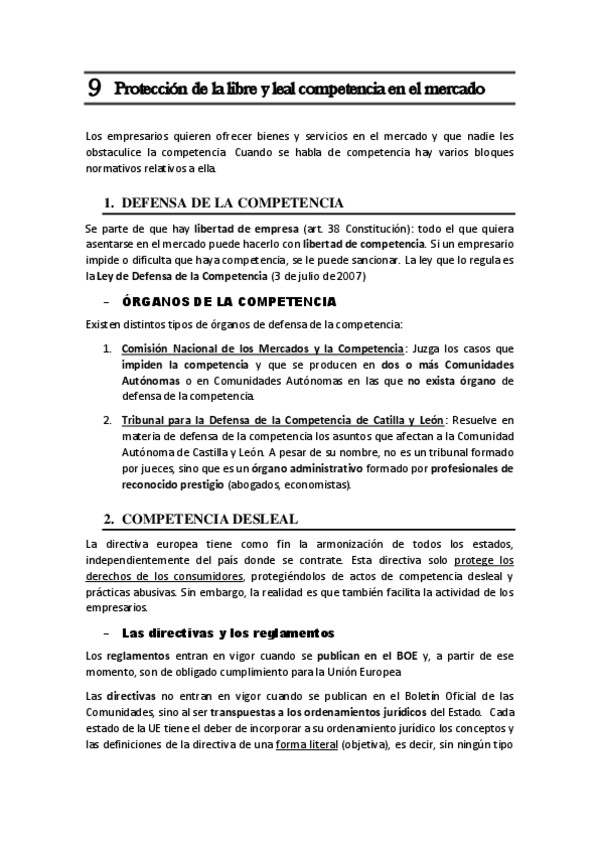 9 Protección de la libre y leal competencia en el mercado

Los empresarios quieren ofrecer bienes y servicios en el mercado y que nadie les obstaculice la competencia. Cuando se habla de competencia hay varios bloques normativos relativos a ella.

1. DEFENSA DE LA COMPETENCIA

Se parte de que hay libertad de empresa (art. 38 Constitución): todo el que quiera asentarse en el mercado puede hacerlo con libertad de competencia. Si un empresario impide o dificulta que haya competencia, se le puede sancionar. La ley que lo regula es la Ley de Defensa de la Competencia (3 de julio de 2007)

– ÓRGANOS DE LA COMPETENCIA

Existen distintos tipos de órganos de defensa de la competencia:

1. Comisión Nacional de los Mercados y la Competencia: Juzga los casos que impiden la competencia y que se producen en dos o más Comunidades Autónomas o en Comunidades Autónomas en las que no exista órgano de defensa de la competencia.

2. Tribunal para la Defensa de la Competencia de Catilla y León: Resuelve en materia de defensa de la competencia los asuntos que afectan a la Comunidad Autónoma de Castilla y León. A pesar de su nombre, no es un tribunal formado por jueces, sino que es un órgano administrativo formado por profesionales de reconocido prestigio (abogados, economistas).

2. COMPETENCIA DESLEAL

La directiva europea tiene como fin la armonización de todos los estados, independientemente del país donde se contrate. Esta directiva solo protege los derechos de los consumidores, protegiéndolos de actos de competencia desleal y prácticas abusivas. Sin embargo, la realidad es que también facilita la actividad de los empresarios.

– Las directivas y los reglamentos

Los reglamentos entran en vigor cuando se publican en el BOE y, a partir de ese momento, son de obligado cumplimiento para la Unión Europea

Las directivas no entran en vigor cuando se publican en el Boletín Oficial de las Comunidades, sino al ser transpuestas a los ordenamientos jurídicos del Estado. Cada estado de la UE tiene el deber de incorporar a su ordenamiento jurídico los conceptos y las definiciones de la directiva de una forma literal (objetiva), es decir, sin ningún tipo